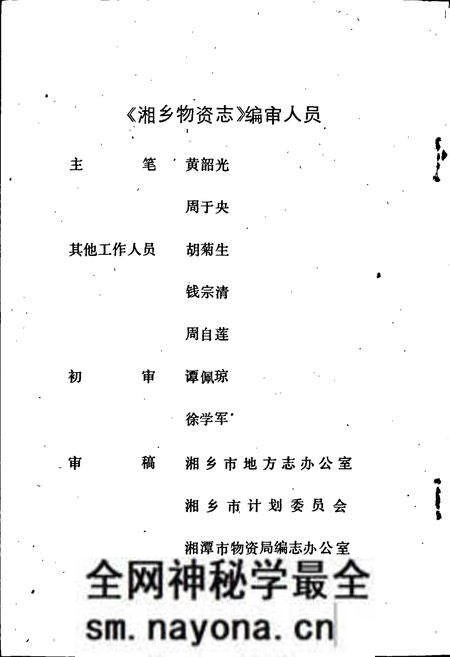 《湘乡物资志》编审人员

主　　笔　黄韶光

周于央

其他工作人员　胡菊生

钱宗清

周自莲

初　　审　谭佩琼

徐学军

审　　稿　湘乡市地方志办公室

湘乡市计划委员会

湘潭市物资局编志办公室

全网神秘学最全

sm.nayona.cn